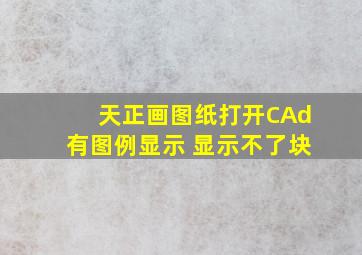 天正画图纸打开CAd
有图例显示 显示不了块